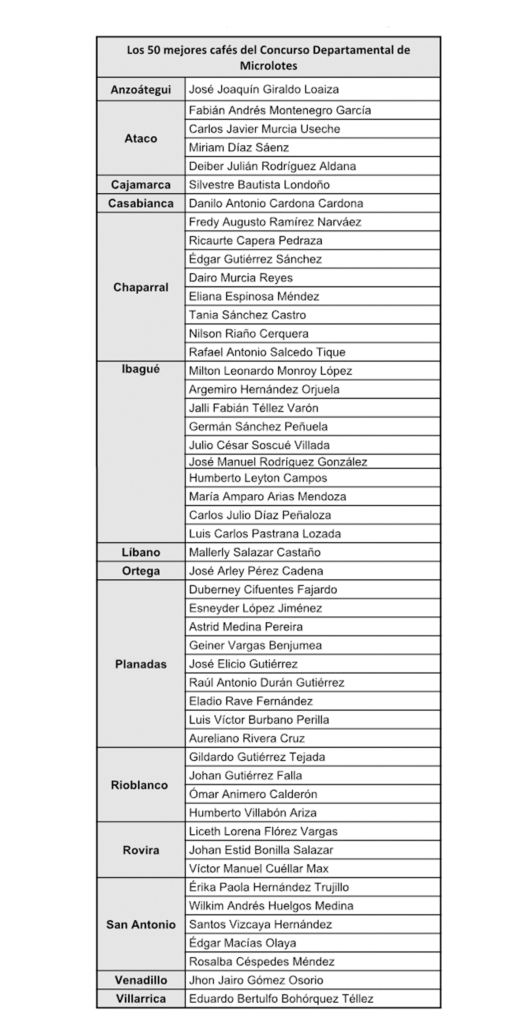 | Los 50 mejores cafés del Concurso Departamental de Microlotes | |
|---|---|
| Anzoátegui | José Joaquín Giraldo Loaiza |
| Ataco | Fabián Andrés Montenegro García |
| | Carlos Javier Murcia Useche |
| | Miriam Díaz Sáenz |
| | Deiber Julián Rodríguez Aldana |
| Cajamarca | Silvestre Bautista Londoño |
| Casabianca | Danilo Antonio Cardona Cardona |
| Chaparral | Fredy Augusto Ramírez Narváez |
| | Ricaurte Capera Pedraza |
| | Édgar Gutiérrez Sánchez |
| | Dairo Murcia Reyes |
| | Eliana Espinosa Méndez |
| | Tania Sánchez Castro |
| | Nilson Riaño Cerquera |
| | Rafael Antonio Salcedo Tique |
| Ibagué | Milton Leonardo Monroy López |
| | Argemiro Hernández Orjuela |
| | Jalli Fabián Téllez Varón |
| | Germán Sánchez Peñuela |
| | Julio César Soscué Villada |
| | José Manuel Rodríguez González |
| | Humberto Leyton Campos |
| | María Amparo Arias Mendoza |
| | Carlos Julio Díaz Peñaloza |
| | Luis Carlos Pastrana Lozada |
| Líbano | Mallerly Salazar Castaño |
| Ortega | José Arley Pérez Cadena |
| Planadas | Duberney Cifuentes Fajardo |
| | Esneyder López Jiménez |
| | Astrid Medina Pereira |
| | Geiner Vargas Benjumea |
| | José Elicio Gutiérrez |
| | Raúl Antonio Durán Gutiérrez |
| | Eladio Rave Fernández |
| | Luis Víctor Burbano Perilla |
| | Aureliano Rivera Cruz |
| Rioblanco | Gildardo Gutiérrez Tejada |
| | Johan Gutiérrez Falla |
| | Ómar Animero Calderón |
| | Humberto Villabón Ariza |
| Rovira | Liceth Lorena Flórez Vargas |
| | Johan Estid Bonilla Salazar |
| | Víctor Manuel Cuéllar Max |
| San Antonio | Érika Paola Hernández Trujillo |
| | Wilkim Andrés Huelgos Medina |
| | Santos Vizcaya Hernández |
| | Édgar Macías Olaya |
| | Rosalba Céspedes Méndez |
| Venadillo | Jhon Jairo Gómez Osorio |
| Villarrica | Eduardo Bertulfo Bohórquez Téllez |